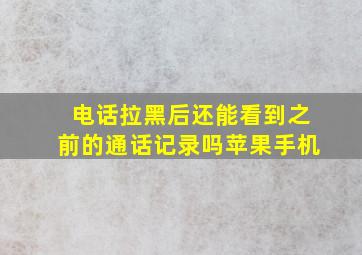 电话拉黑后还能看到之前的通话记录吗苹果手机